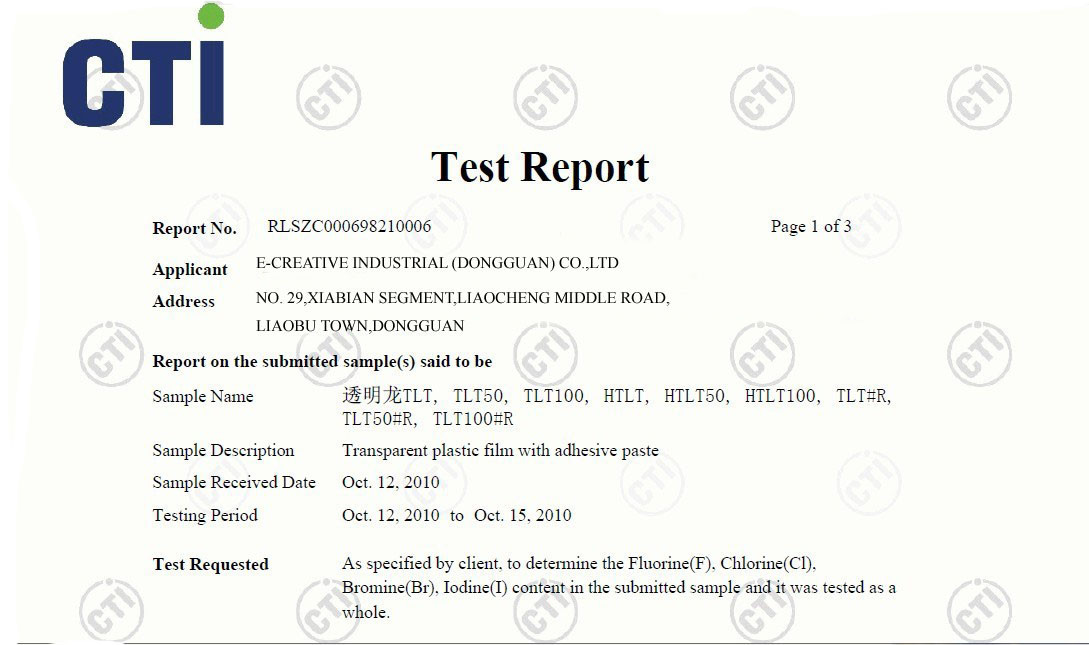 CTI

Test Report

Report No. RLSZC000698210006 Page 1 of 3

Applicant E-CREATIVE INDUSTRIAL (DONGGUAN) CO.,LTD

Address NO. 29,XIABIAN SEGMENT,LIAOCHENG MIDDLE ROAD, LIAOBU TOWN,DONGGUAN

Report on the submitted sample(s) said to be

Sample Name 透明龙TLT, TLT50, TLT100, HTLT, HTLT50, HTLT100, TLT#R, TLT50#R, TLT100#R

Sample Description Transparent plastic film with adhesive paste

Sample Received Date Oct. 12, 2010

Testing Period Oct. 12, 2010 to Oct. 15, 2010

Test Requested As specified by client, to determine the Fluorine(F), Chlorine(Cl), Bromine(Br), Iodine(I) content in the submitted sample and it was tested as a whole.